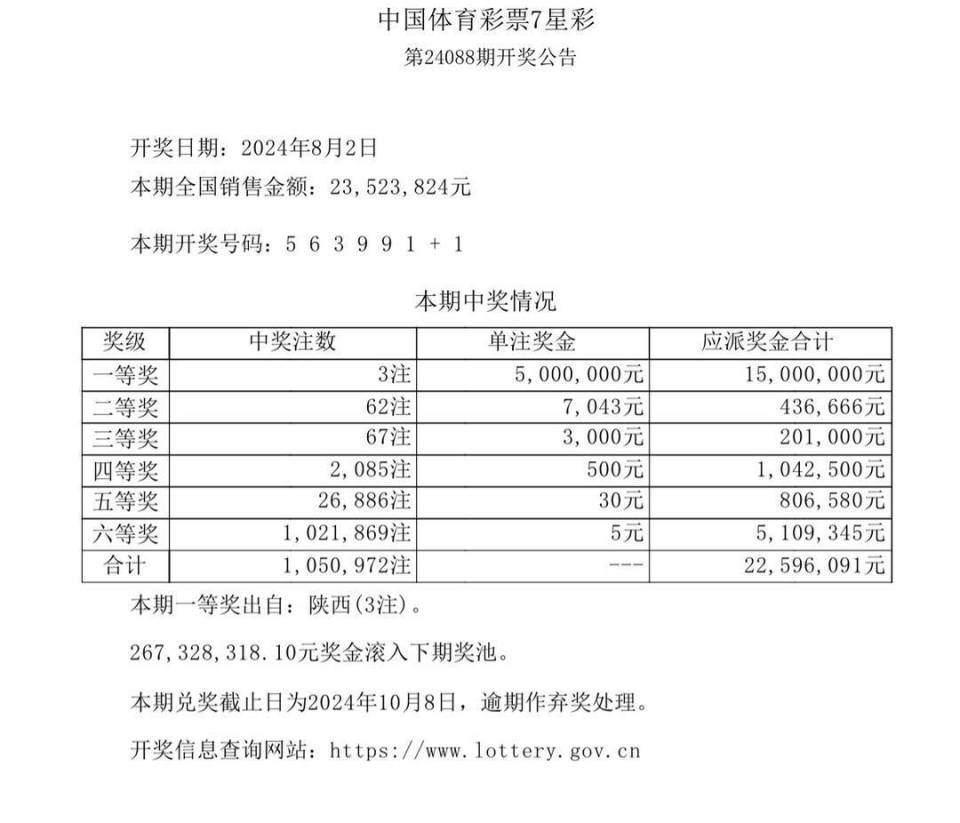 中国体育彩票7星彩

第24088期开奖公告

开奖日期：2024年8月2日

本期全国销售金额：23，523，824元

本期开奖号码：5 6 3 9 9 1 + 1

本期中奖情况

| 奖级 | 中奖注数 | 单注奖金 | 应派奖金合计 |
|---|---|---|---|
| 一等奖 | 3注 | 5，000，000元 | 15，000，000元 |
| 二等奖 | 62注 | 7，043元 | 436，666元 |
| 三等奖 | 67注 | 3，000元 | 201，000元 |
| 四等奖 | 2，085注 | 500元 | 1，042，500元 |
| 五等奖 | 26，886注 | 30元 | 806，580元 |
| 六等奖 | 1，021，869注 | 5元 | 5，109，345元 |
| 合计 | 1，050，972注 | --- | 22，596，091元 |

本期一等奖出自：陕西(3注)。

267，328，318.10元奖金滚入下期奖池。

本期兑奖截止日为2024年10月8日，逾期作弃奖处理。

开奖信息查询网站：https://www.lottery.gov.cn